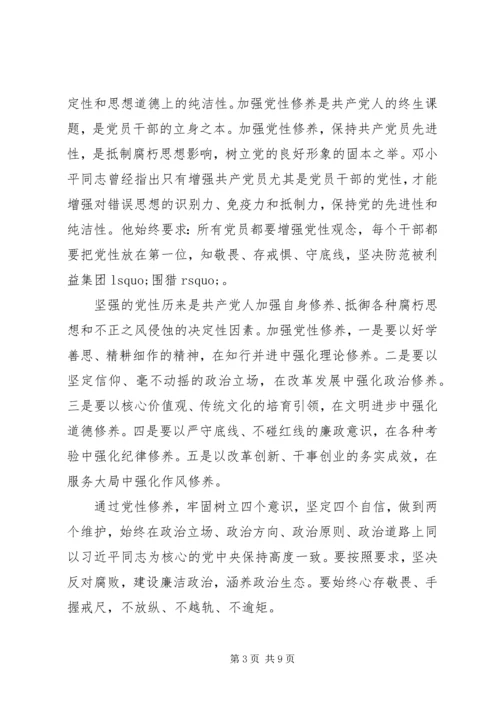 定性和思想道德上的纯洁性。加强党性修养是共产党人的终生课题，是党员干部的立身之本。加强党性修养，保持共产党员先进性，是抵制腐朽思想影响，树立党的良好形象的固本之举。邓小平同志曾经指出只有增强共产党员尤其是党员干部的党性，才能增强对错误思想的识别力、免疫力和抵制力，保持党的先进性和纯洁性。他始终要求：所有党员都要增强党性观念，每个干部都要把党性放在第一位，知敬畏、存戒惧、守底线，坚决防范被利益集团 lsquo;围猎 rsquo;。

坚强的党性历来是共产党人加强自身修养、抵御各种腐朽思想和不正之风侵蚀的决定性因素。加强党性修养，一是要以好学善思、精耕细作的精神，在知行并进中强化理论修养。二是要以坚定信仰、毫不动摇的政治立场，在改革发展中强化政治修养。三是要以核心价值观、传统文化的培育引领，在文明进步中强化道德修养。四是要以严守底线、不碰红线的廉政意识，在各种考验中强化纪律修养。五是以改革创新、干事创业的务实成效，在服务大局中强化作风修养。

通过党性修养，牢固树立四个意识，坚定四个自信，做到两个维护，始终在政治立场、政治方向、政治原则、政治道路上同以习近平同志为核心的党中央保持高度一致。要按照要求，坚决反对腐败，建设廉洁政治，涵养政治生态。要始终心存敬畏、手握戒尺，不放纵、不越轨、不逾矩。

第 3 页 共 9 页